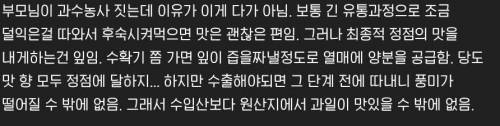 부모님이 과수농사 짓는데 이유가 이게 다가 아님. 보통 긴 유통과정으로 조금 덜익은걸 따와서 후숙시켜먹으면 맛은 괜찮은 편임. 그러나 최종적 정점의 맛을 내게하는건 잎임. 수확기 쯤 가면 잎이 즙을짜낼정도로 열매에 양분을 공급함. 당도 맛 향 모두 정점에 달하지... 하지만 수출해야되면 그 단계 전에 따내니 풍미가 떨어질 수 밖에 없음. 그래서 수입산보다 원산지에서 과일이 맛있을 수 밖에 없음.